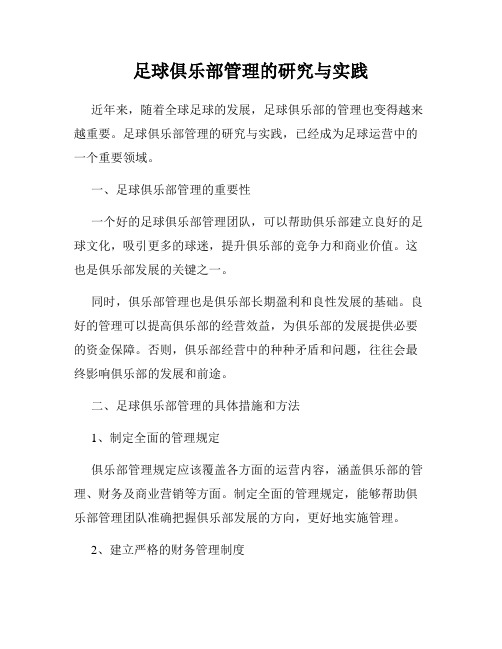 足球俱乐部管理的研究与实践

近年来，随着全球足球的发展，足球俱乐部的管理也变得越来越重要。足球俱乐部管理的研究与实践，已经成为足球运营中的一个重要领域。

一、足球俱乐部管理的重要性

一个好的足球俱乐部管理团队，可以帮助俱乐部建立良好的足球文化，吸引更多的球迷，提升俱乐部的竞争力和商业价值。这也是俱乐部发展的关键之一。

同时，俱乐部管理也是俱乐部长期盈利和良性发展的基础。良好的管理可以提高俱乐部的经营效益，为俱乐部的发展提供必要的资金保障。否则，俱乐部经营中的种种矛盾和问题，往往会最终影响俱乐部的发展和前途。

二、足球俱乐部管理的具体措施和方法

1、制定全面的管理规定

俱乐部管理规定应该覆盖各方面的运营内容，涵盖俱乐部的管理、财务及商业营销等方面。制定全面的管理规定，能够帮助俱乐部管理团队准确把握俱乐部发展的方向，更好地实施管理。

2、建立严格的财务管理制度